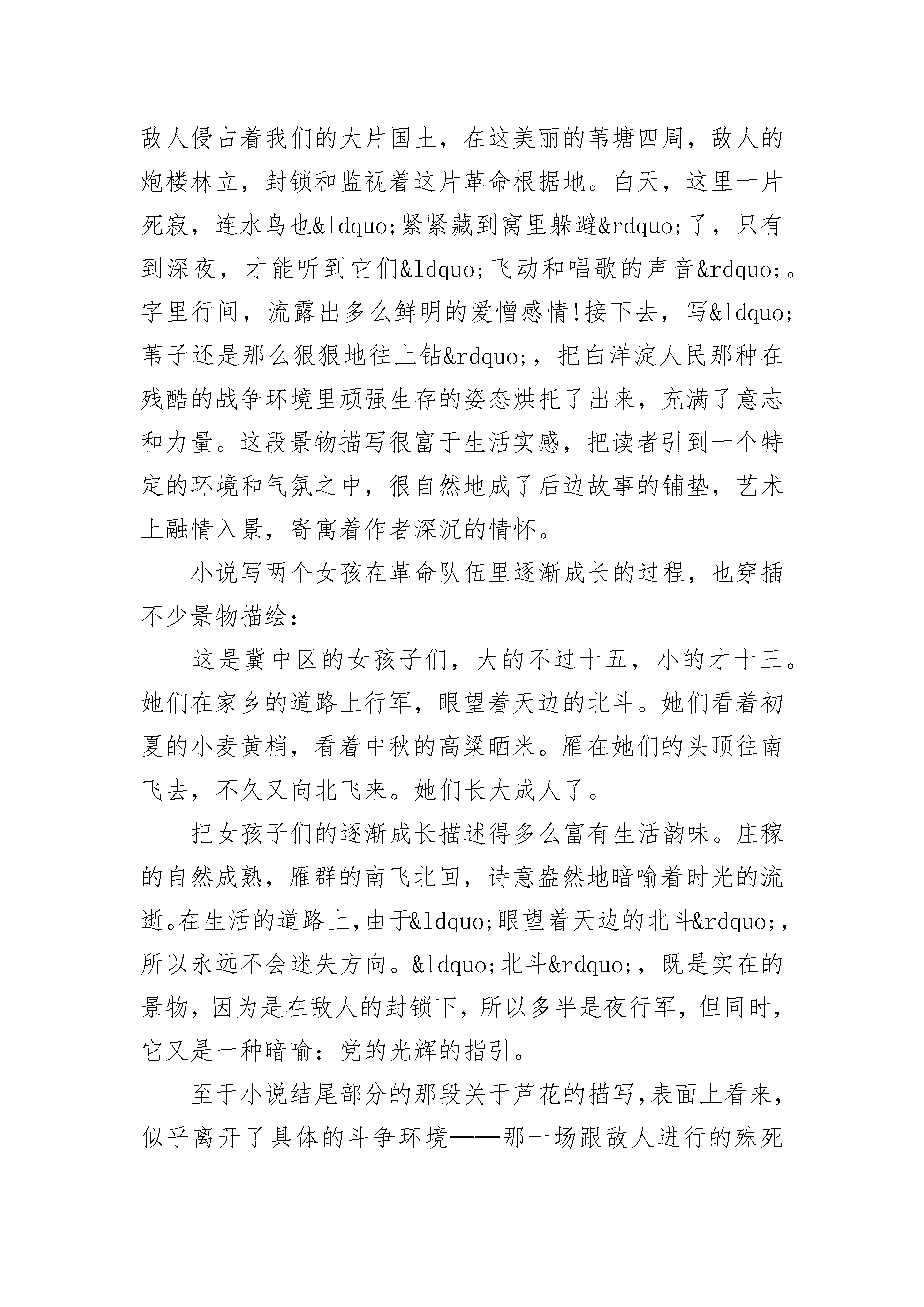 敌人侵占着我们的大片国土，在这美丽的苇塘四周，敌人的炮楼林立，封锁和监视着这片革命根据地。白天，这里一片死寂，连水鸟也&ldquo;紧紧藏到窝里躲避&rdquo;了，只有到深夜，才能听到它们&ldquo;飞动和唱歌的声音&rdquo;。字里行间，流露出多么鲜明的爱憎感情!接下去，写&ldquo;苇子还是那么狠狠地往上钻&rdquo;，把白洋淀人民那种在残酷的战争环境里顽强生存的姿态烘托了出来，充满了意志和力量。这段景物描写很富于生活实感，把读者引到一个特定的环境和气氛之中，很自然地成了后边故事的铺垫，艺术上融情入景，寄寓着作者深沉的情怀。

小说写两个女孩在革命队伍里逐渐成长的过程，也穿插不少景物描绘：

这是冀中区的女孩子们，大的不过十五，小的才十三。她们在家乡的道路上行军，眼望着天边的北斗。她们看着初夏的小麦黄梢，看着中秋的高粱晒米。雁在她们的头顶往南飞去，不久又向北飞来。她们长大成人了。

把女孩子们的逐渐成长描述得多么富有生活韵味。庄稼的自然成熟，雁群的南飞北回，诗意盎然地暗喻着时光的流逝。在生活的道路上，由于&ldquo;眼望着天边的北斗&rdquo;，所以永远不会迷失方向。&ldquo;北斗&rdquo;，既是实在的景物，因为是在敌人的封锁下，所以多半是夜行军，但同时，它又是一种暗喻：党的光辉的指引。

至于小说结尾部分的那段关于芦花的描写，表面上看来，似乎离开了具体的斗争环境——那一场跟敌人进行的殊死